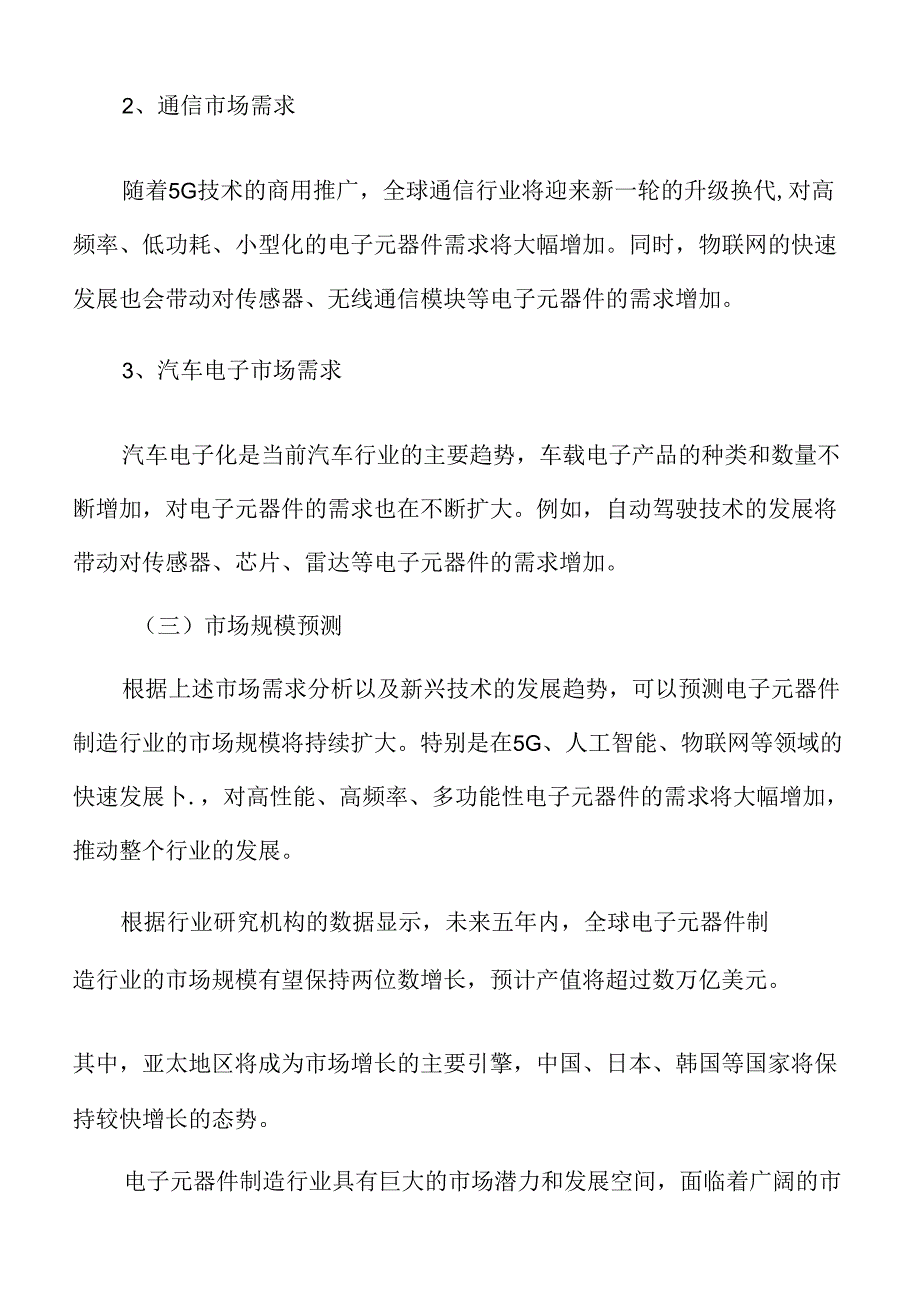 2、通信市场需求

随着5G技术的商用推广，全球通信行业将迎来新一轮的升级换代,对高频率、低功耗、小型化的电子元器件需求将大幅增加。同时，物联网的快速发展也会带动对传感器、无线通信模块等电子元器件的需求增加。

3、汽车电子市场需求

汽车电子化是当前汽车行业的主要趋势，车载电子产品的种类和数量不断增加，对电子元器件的需求也在不断扩大。例如，自动驾驶技术的发展将带动对传感器、芯片、雷达等电子元器件的需求增加。

（三）市场规模预测

根据上述市场需求分析以及新兴技术的发展趋势，可以预测电子元器件制造行业的市场规模将持续扩大。特别是在5G、人工智能、物联网等领域的快速发展卜.，对高性能、高频率、多功能性电子元器件的需求将大幅增加，推动整个行业的发展。

根据行业研究机构的数据显示，未来五年内，全球电子元器件制造行业的市场规模有望保持两位数增长，预计产值将超过数万亿美元。

其中，亚太地区将成为市场增长的主要引擎，中国、日本、韩国等国家将保持较快增长的态势。

电子元器件制造行业具有巨大的市场潜力和发展空间，面临着广阔的市